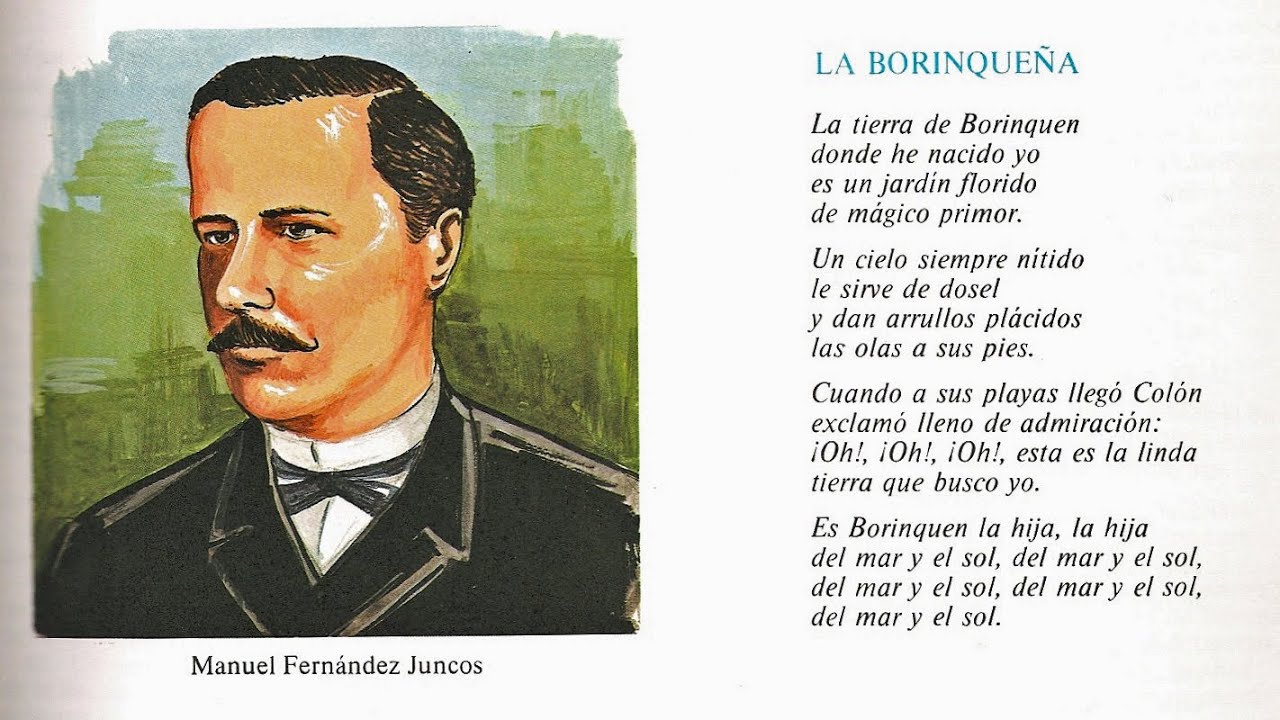 Manuel Fernández Juncos

LA BORINQUEÑA

La tierra de Borinquen
donde he nacido yo
es un jardín florido
de mágico primor.

Un cielo siempre nítido
le sirve de dosel
y dan arrullos plácidos
las olas a sus pies.

Cuando a sus playas llegó Colón
exclamó lleno de admiración:
¡Oh!, ¡Oh!, ¡Oh!, esta es la linda
tierra que busco yo.

Es Borinquen la hija, la hija
del mar y el sol, del mar y el sol,
del mar y el sol, del mar y el sol,
del mar y el sol.